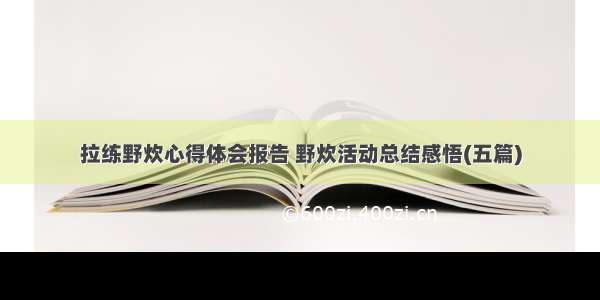 拉练野炊心得体会报告 野炊活动总结感悟(五篇)

©600zi.400zi.cn